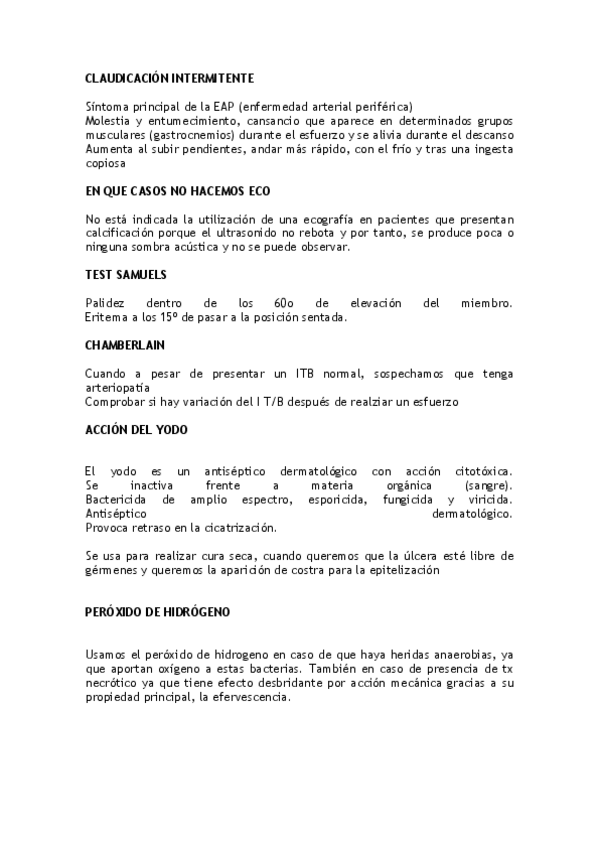 CLAUDICACIÓN INTERMITENTE

Síntoma principal de la EAP (enfermedad arterial periférica)
Molestia y entumecimiento, cansancio que aparece en determinados grupos musculares (gastrocnemios) durante el esfuerzo y se alivia durante el descanso
Aumenta al subir pendientes, andar más rápido, con el frío y tras una ingesta copiosa

EN QUE CASOS NO HACEMOS ECO

No está indicada la utilización de una ecografía en pacientes que presentan calcificación porque el ultrasonido no rebota y por tanto, se produce poca o ninguna sombra acústica y no se puede observar.

TEST SAMUELS

Palidez dentro de los 60o de elevación del miembro.
Eritema a los 15º de pasar a la posición sentada.

CHAMBERLAIN

Cuando a pesar de presentar un ITB normal, sospechamos que tenga arteriopatía
Comprobar si hay variación del I T/B después de realziar un esfuerzo

ACCIÓN DEL YODO

El yodo es un antiséptico dermatológico con acción citotóxica.
Se inactiva frente a materia orgánica (sangre).
Bactericida de amplio espectro, esporicida, fungicida y viricida.
Antiséptico dermatológico.
Provoca retraso en la cicatrización.

Se usa para realizar cura seca, cuando queremos que la úlcera esté libre de gérmenes y queremos la aparición de costra para la epitelización

PERÓXIDO DE HIDRÓGENO

Usamos el peróxido de hidrogeno en caso de que haya heridas anaerobias, ya que aportan oxígeno a estas bacterias. También en caso de presencia de tx necrótico ya que tiene efecto desbridante por acción mecánica gracias a su propiedad principal, la efervescencia.